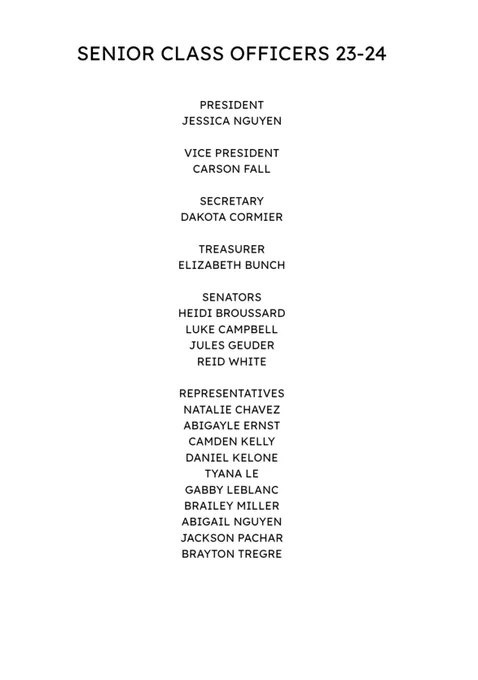 SENIOR CLASS OFFICERS 23-24

PRESIDENT
JESSICA NGUYEN

VICE PRESIDENT
CARSON FALL

SECRETARY
DAKOTA CORMIER

TREASURER
ELIZABETH BUNCH

SENATORS
HEIDI BROUSSARD
LUKE CAMPBELL
JULES GEUDER
REID WHITE

REPRESENTATIVES
NATALIE CHAVEZ
ABIGAYLE ERNST
CAMDEN KELLY
DANIEL KELONE
TYANA LE
GABBY LEBLANC
BRAILEY MILLER
ABIGAIL NGUYEN
JACKSON PACHAR
BRAYTON TREGRE